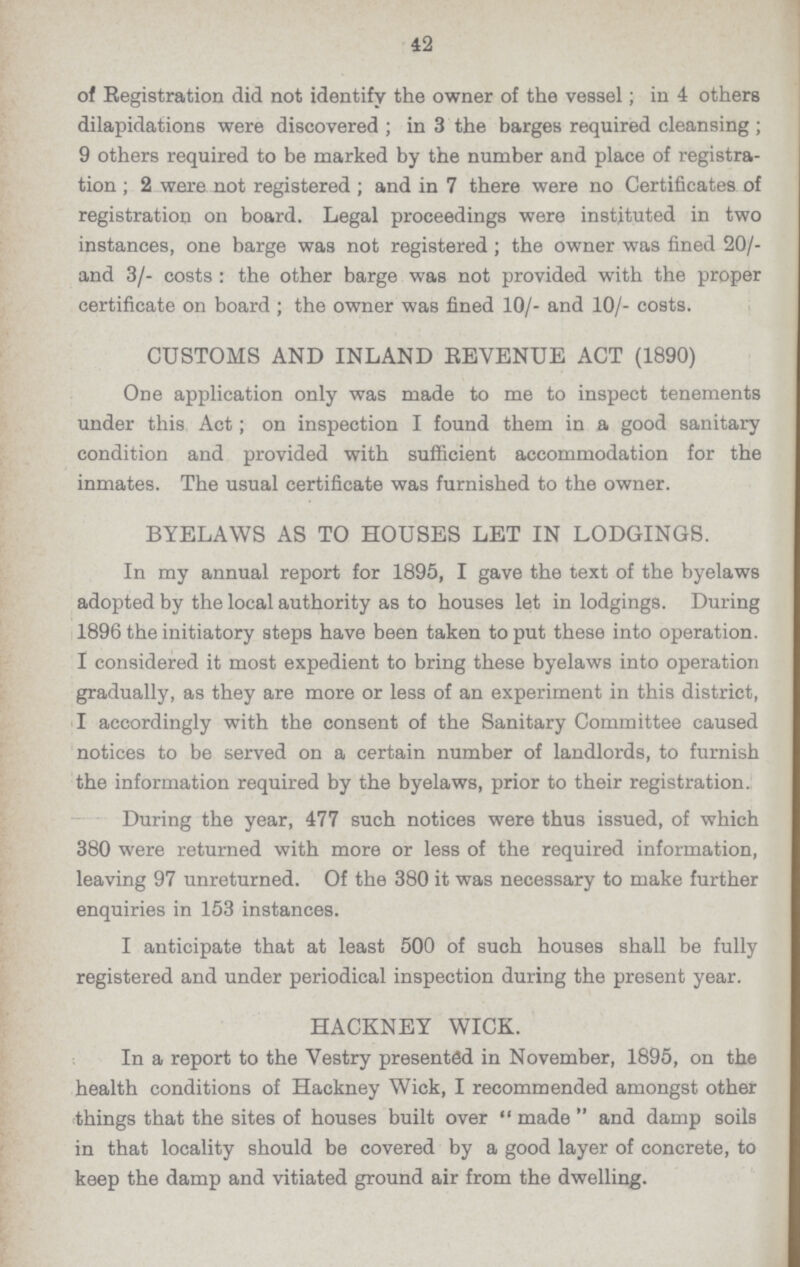 42

of Registration did not identify the owner of the vessel; in 4 others dilapidations were discovered; in 3 the barges required cleansing; 9 others required to be marked by the number and place of registration; 2 were not registered; and in 7 there were no Certificates of registration on board. Legal proceedings were instituted in two instances, one barge was not registered; the owner was fined 20/- and 3/- costs: the other barge was not provided with the proper certificate on board; the owner was fined 10/- and 10/- costs.

CUSTOMS AND INLAND REVENUE ACT (1890)

One application only was made to me to inspect tenements under this Act; on inspection I found them in a good sanitary condition and provided with sufficient accommodation for the inmates. The usual certificate was furnished to the owner.

BYELAWS AS TO HOUSES LET IN LODGINGS.

In my annual report for 1895, I gave the text of the byelaws adopted by the local authority as to houses let in lodgings. During 1896 the initiatory steps have been taken to put these into operation. I considered it most expedient to bring these byelaws into operation gradually, as they are more or less of an experiment in this district, I accordingly with the consent of the Sanitary Committee caused notices to be served on a certain number of landlords, to furnish the information required by the byelaws, prior to their registration.

During the year, 477 such notices were thus issued, of which 380 were returned with more or less of the required information, leaving 97 unreturned. Of the 380 it was necessary to make further enquiries in 153 instances.

I anticipate that at least 500 of such houses shall be fully registered and under periodical inspection during the present year.

HACKNEY WICK.

In a report to the Vestry presented in November, 1895, on the health conditions of Hackney Wick, I recommended amongst other things that the sites of houses built over "made" and damp soils in that locality should be covered by a good layer of concrete, to keep the damp and vitiated ground air from the dwelling.